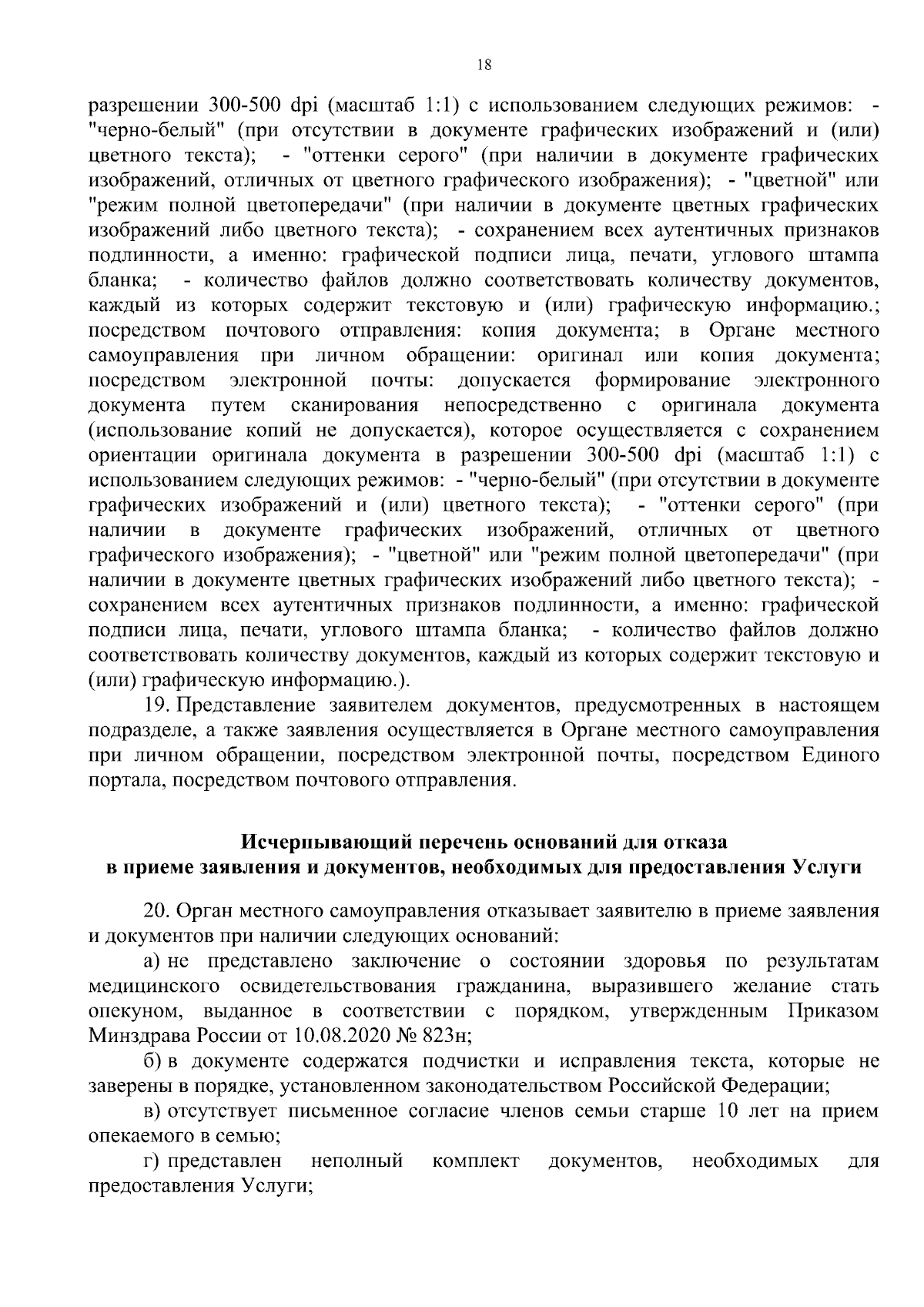 18

разрешении 300-500 dpi (масштаб 1:1) с использованием следующих режимов: - "черно-белый" (при отсутствии в документе графических изображений и (или) цветного текста); - "оттенки серого" (при наличии в документе графических изображений, отличных от цветного графического изображения); - "цветной" или "режим полной цветопередачи" (при наличии в документе цветных графических изображений либо цветного текста); - сохранением всех аутентичных признаков подлинности, а именно: графической подписи лица, печати, углового штампа бланка; - количество файлов должно соответствовать количеству документов, каждый из которых содержит текстовую и (или) графическую информацию.; посредством почтового отправления: копия документа; в Органе местного самоуправления при личном обращении: оригинал или копия документа; посредством электронной почты: допускается формирование электронного документа путем сканирования непосредственно с оригинала документа (использование копий не допускается), которое осуществляется с сохранением ориентации оригинала документа в разрешении 300-500 dpi (масштаб 1:1) с использованием следующих режимов: - "черно-белый" (при отсутствии в документе графических изображений и (или) цветного текста); - "оттенки серого" (при наличии в документе графических изображений, отличных от цветного графического изображения); - "цветной" или "режим полной цветопередачи" (при наличии в документе цветных графических изображений либо цветного текста); - сохранением всех аутентичных признаков подлинности, а именно: графической подписи лица, печати, углового штампа бланка; - количество файлов должно соответствовать количеству документов, каждый из которых содержит текстовую и (или) графическую информацию.).

19. Представление заявителем документов, предусмотренных в настоящем подразделе, а также заявления осуществляется в Органе местного самоуправления при личном обращении, посредством электронной почты, посредством Единого портала, посредством почтового отправления.

Исчерпывающий перечень оснований для отказа в приеме заявления и документов, необходимых для предоставления Услуги

20. Орган местного самоуправления отказывает заявителю в приеме заявления и документов при наличии следующих оснований:

а) не представлено заключение о состоянии здоровья по результатам медицинского освидетельствования гражданина, выразившего желание стать опекуном, выданное в соответствии с порядком, утвержденным Приказом Минздрава России от 10.08.2020 № 823н;

б) в документе содержатся подчистки и исправления текста, которые не заверены в порядке, установленном законодательством Российской Федерации;

в) отсутствует письменное согласие членов семьи старше 10 лет на прием опекаемого в семью;

г) представлен неполный комплект документов, необходимых для предоставления Услуги;